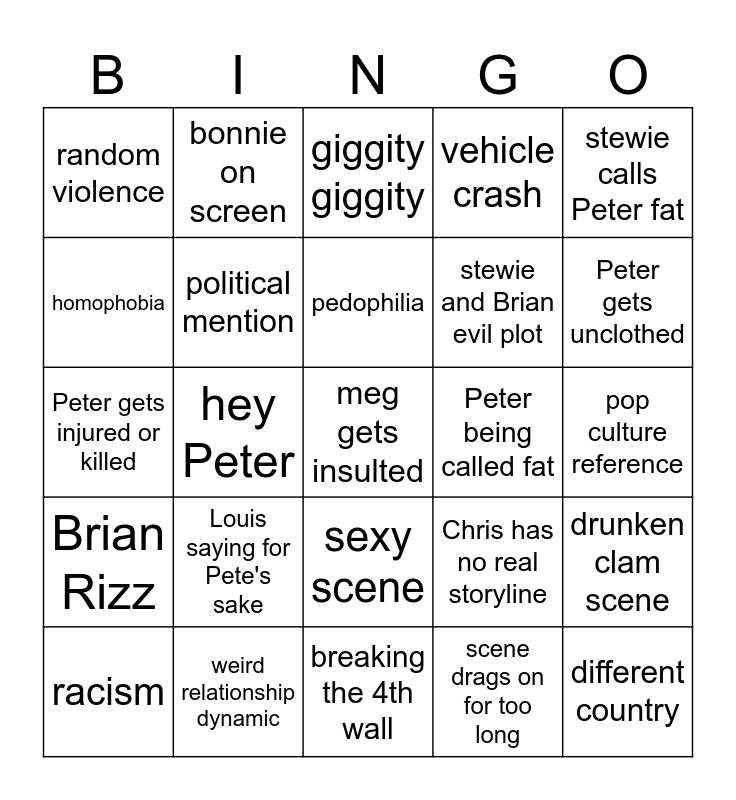 | B | I | N | G | O |
|---|---|---|---|---|
| random violence | bonnie on screen | giggity giggity | vehicle crash | stewie calls Peter fat |
| homophobia | political mention | pedophilia | stewie and Brian evil plot | Peter gets unclothed |
| Peter gets injured or killed | hey Peter | meg gets insulted | Peter being called fat | pop culture reference |
| Brian Rizz | Louis saying for Pete's sake | sexy scene | Chris has no real storyline | drunken clam scene |
| racism | weird relationship dynamic | breaking the 4th wall | scene drags on for too long | different country |